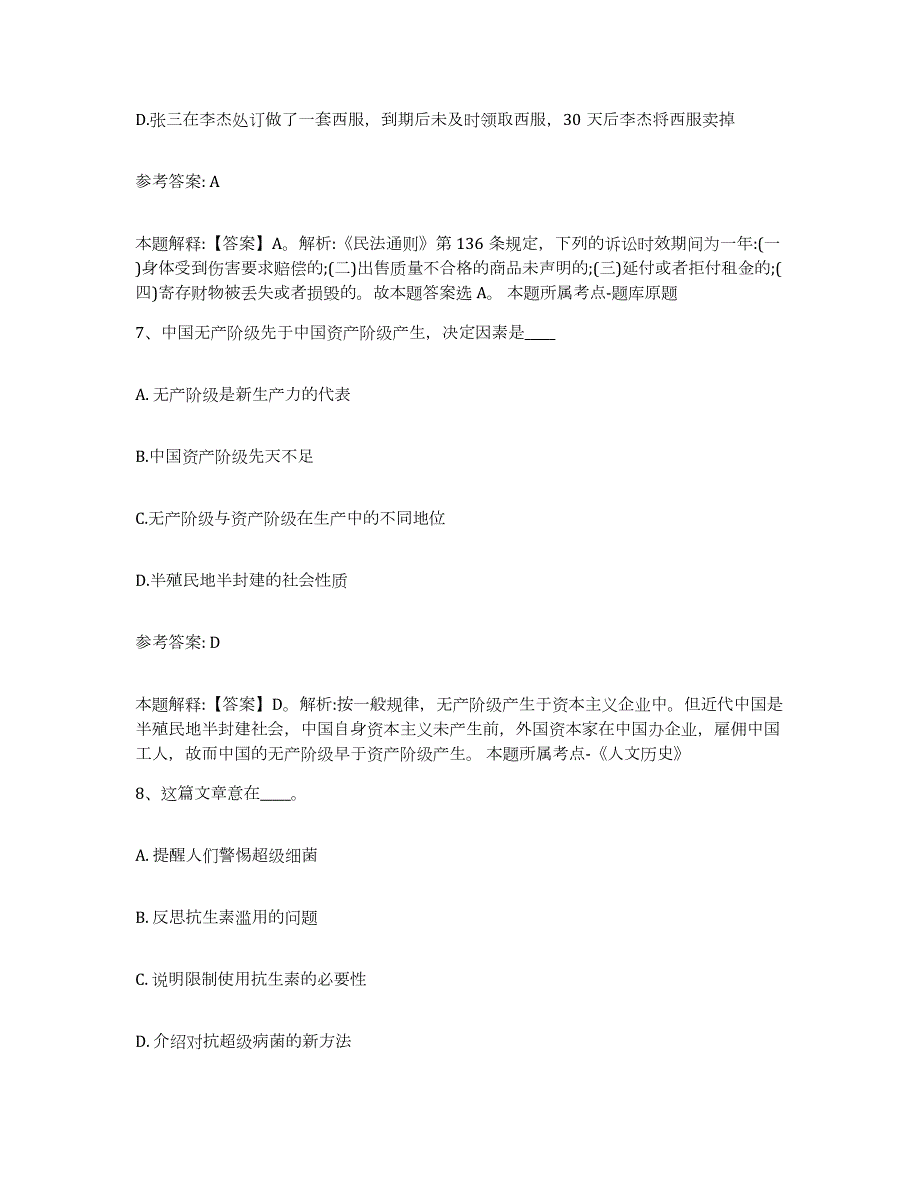 D.张三在李杰处订做了一套西服，到期后未及时领取西服，30 天后李杰将西服卖掉

参考答案: A

本题解释:【答案】A。解析:《民法通则》第 136 条规定，下列的诉讼时效期间为一年:(一)身体受到伤害要求赔偿的;(二)出售质量不合格的商品未声明的;(三)延付或者拒付租金的;(四)寄存财物被丢失或者损毁的。故本题答案选 A。 本题所属考点-题库原题

7、中国无产阶级先于中国资产阶级产生，决定因素是____

A. 无产阶级是新生产力的代表

B.中国资产阶级先天不足

C.无产阶级与资产阶级在生产中的不同地位

D.半殖民地半封建的社会性质

参考答案: D

本题解释:【答案】D。解析:按一般规律，无产阶级产生于资本主义企业中。但近代中国是半殖民地半封建社会，中国自身资本主义未产生前，外国资本家在中国办企业，雇佣中国工人，故而中国的无产阶级早于资产阶级产生。 本题所属考点-《人文历史》

8、这篇文章意在____。

A. 提醒人们警惕超级细菌

B. 反思抗生素滥用的问题

C. 说明限制使用抗生素的必要性

D. 介绍对抗超级病菌的新方法